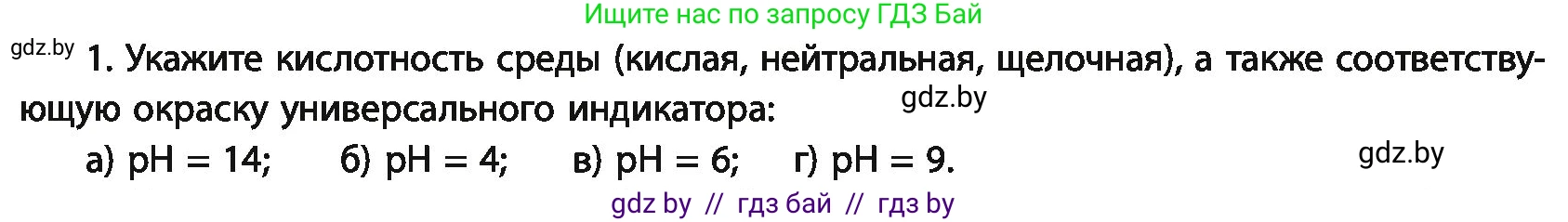 Ищите нас по запросу ГДЗ Бай

gdz.by

1. Укажите кислотность среды (кислая, нейтральная, щелочная), а также соответствующую окраску универсального индикатора:

gdz.by

а) pH = 14; б) pH = 4; в) pH = 6; г) pH = 9.

gdz.by

gdz by // гдз бай // гдз by